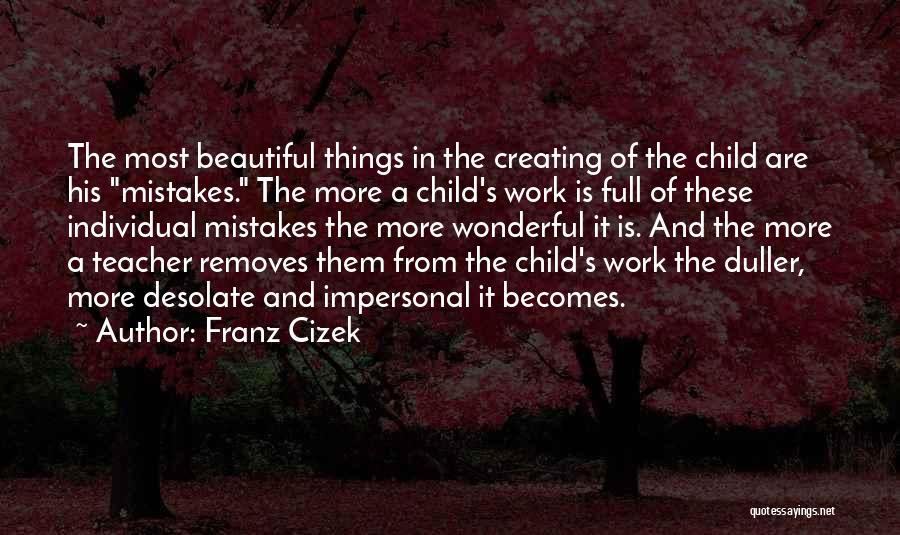 The most beautiful things in the creating of the child are his "mistakes." The more a child's work is full of these individual mistakes the more wonderful it is. And the more a teacher removes them from the child's work the duller, more desolate and impersonal it becomes.

~ Author: Franz Cizek

quotessayings.net